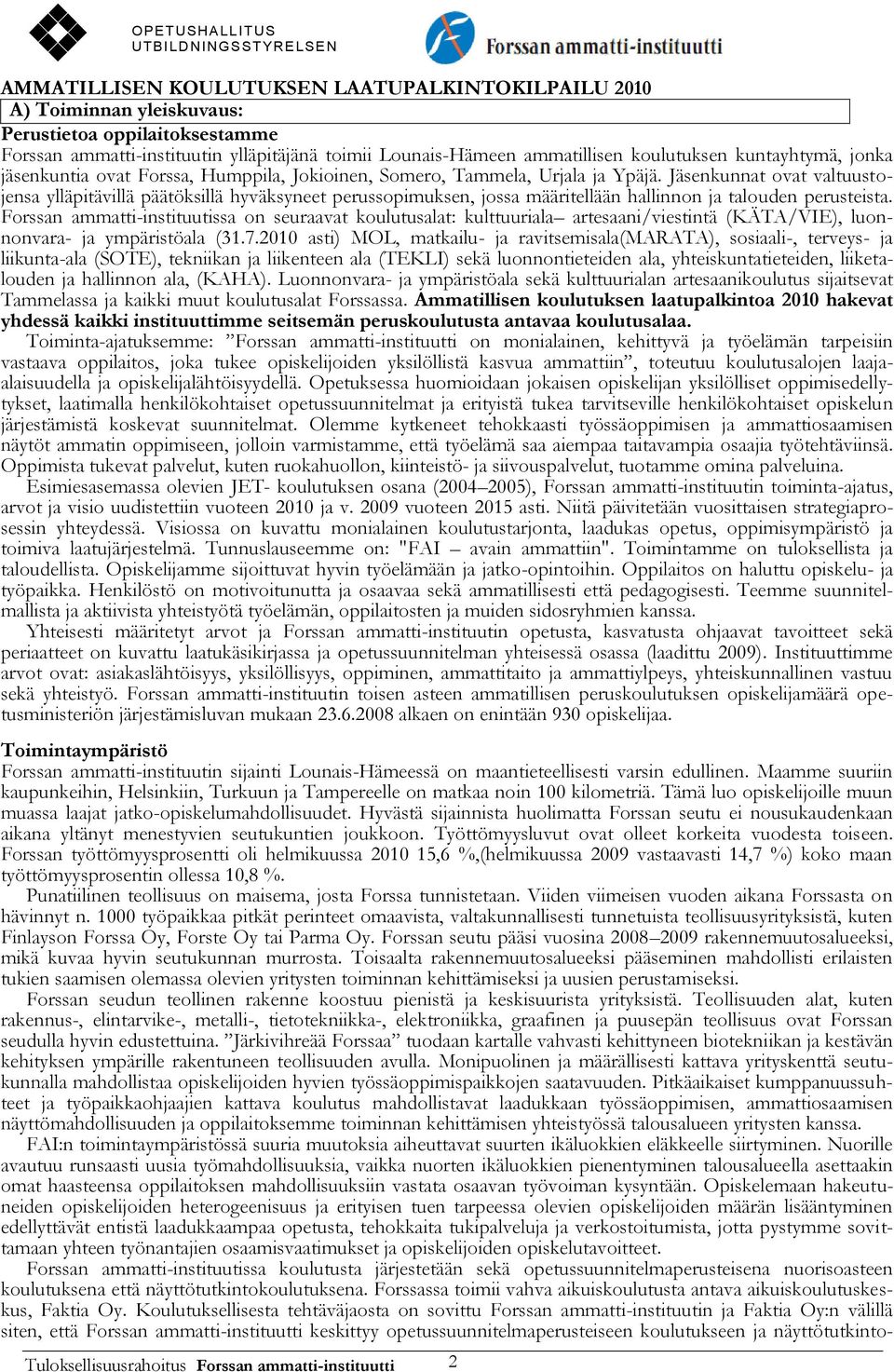 OPETUSHALLITUS
UTBILDNINGSSTYRELSEN

Forssan ammatti-instituutti

AMMATILLISEN KOULUTUKSEN LAATUPALKINTOKILPAILU 2010
A) Toiminnan yleiskuvaus:
Perustietoa oppilaitoksestamme
Forssan ammatti-instituutin ylläpitäjänä toimii Lounais-Hämeen ammatillisen koulutuksen kuntayhtymä, jonka jäsenkuntia ovat Forssa, Humppila, Jokioinen, Somero, Tammela, Urjala ja Ypäjä. Jäsenkunnat ovat valtuustojensa ylläpitävillä päätöksillä hyväksyneet perussopimuksen, jossa määritellään hallinnon ja talouden perusteista. Forssan ammatti-instituutissa on seuraavat koulutusalat: kulttuuriala– artesaani/viestintä (KÄTA/VIE), luonnonvara- ja ympäristöala (31.7.2010 asti) MOL, matkailu- ja ravitsemisala(MARATA), sosiaali-, terveys- ja liikunta-ala (SOTE), tekniikan ja liikenteen ala (TEKLI) sekä luonnontieteiden ala, yhteiskuntatieteiden, liiketalouden ja hallinnon ala, (KAHA). Luonnonvara- ja ympäristöala sekä kulttuurialan artesaanikoulutus sijaitsevat Tammelassa ja kaikki muut koulutusalat Forssassa. Ammatillisen koulutuksen laatupalkintoa 2010 hakevat yhdessä kaikki instituuttimme seitsemän peruskoulutusta antavaa koulutusalaa.
Toiminta-ajatuksemme: ”Forssan ammatti-instituutti on monialainen, kehittyvä ja työelämän tarpeisiin vastaava oppilaitos, joka tukee opiskelijoiden yksilöllistä kasvua ammattiin”, toteutuu koulutusalojen laaja-alaisuudella ja opiskelijalähtöisyydellä. Opetuksessa huomioidaan jokaisen opiskelijan yksilölliset oppimisedellytykset, laatimalla henkilökohtaiset opetussuunnitelmat ja erityistä tukea tarvitseville henkilökohtaiset opiskelun järjestämistä koskevat suunnitelmat. Olemme kytkeneet tehokkaasti työssäoppimisen ja ammattiosaamisen näytöt ammatin oppimiseen, jolloin varmistamme, että työelämä saa aiempaa taitavampia osaajia työtehtäviinsä. Oppimista tukevat palvelut, kuten ruokahuollon, kiinteistö- ja siivouspalvelut, tuotamme omina palveluina.
Esimiesasemassa olevien JET- koulutuksen osana (2004–2005), Forssan ammatti-instituutin toiminta-ajatus, arvot ja visio uudistettiin vuoteen 2010 ja v. 2009 vuoteen 2015 asti. Niitä päivitetään vuosittaisen strategiaprosessin yhteydessä. Visiossa on kuvattu monialainen koulutustarjonta, laadukas opetus, oppimisympäristö ja toimiva laatujärjestelmä. Tunnuslauseemme on: "FAI – avain ammattiin". Toimintamme on tuloksellista ja taloudellista. Opiskelijamme sijoittuvat hyvin työelämään ja jatko-opintoihin. Oppilaitos on haluttu opiskelu- ja työpaikka. Henkilöstö on motivoitunutta ja osaavaa sekä ammatillisesti että pedagogisesti. Teemme suunnitelmallista ja aktiivista yhteistyötä työelämän, oppilaitosten ja muiden sidosryhmien kanssa.
Yhteisesti määritetyt arvot ja Forssan ammatti-instituutin opetusta, kasvatusta ohjaavat tavoitteet sekä periaatteet on kuvattu laatukäsikirjassa ja opetussuunnitelman yhteisessä osassa (laadittu 2009). Instituuttimme arvot ovat: asiakaslähtöisyys, yksilöllisyys, oppiminen, ammattitaito ja ammattiylpeys, yhteiskunnallinen vastuu sekä yhteistyö. Forssan ammatti-instituutin toisen asteen ammatillisen peruskoulutuksen opiskelijamäärä opetusministeriön järjestämisluvan mukaan 23.6.2008 alkaen on enintään 930 opiskelijaa.

Toimintaympäristö
Forssan ammatti-instituutin sijainti Lounais-Hämeessä on maantieteellisesti varsin edullinen. Maamme suuriin kaupunkeihin, Helsinkiin, Turkuun ja Tampereelle on matkaa noin 100 kilometriä. Tämä luo opiskelijoille muun muassa laajat jatko-opiskelumahdollisuudet. Hyvästä sijainnista huolimatta Forssan seutu ei nousukaudenkaan aikana yltänyt menestyvien seutukuntien joukkoon. Työttömyysluvut ovat olleet korkeita vuodesta toiseen. Forssan työttömyysprosentti oli helmikuussa 2010 15,6 %,(helmikuussa 2009 vastaavasti 14,7 %) koko maan työttömyysprosentin ollessa 10,8 %.
Punatiilinen teollisuus on maisema, josta Forssa tunnistetaan. Viiden viimeisen vuoden aikana Forssasta on hävinnyt n. 1000 työpaikkaa pitkät perinteet omaavista, valtakunnallisesti tunnetuista teollisuusyrityksistä, kuten Finlayson Forssa Oy, Forste Oy tai Parma Oy. Forssan seutu pääsi vuosina 2008–2009 rakennemuutosalueeksi, mikä kuvaa hyvin seutukunnan murrosta. Toisaalta rakennemuutosalueeksi pääseminen mahdollisti erilaisten tukien saamisen olemassa olevien yritysten toiminnan kehittämiseksi ja uusien perustamiseksi.
Forssan seudun teollinen rakenne koostuu pienistä ja keskisuurista yrityksistä. Teollisuuden alat, kuten rakennus-, elintarvike-, metalli-, tietotekniikka-, elektroniikka, graafinen ja puusepän teollisuus ovat Forssan seudulla hyvin edustettuina. ”Järkivihreää Forssaa” tuodaan kartalle vahvasti kehittyneen biotekniikan ja kestävän kehityksen ympärille rakentuneen teollisuuden avulla. Monipuolinen ja määrällisesti kattava yrityskenttä seutukunnalla mahdollistaa opiskelijoiden hyvien työssäoppimispaikkojen saatavuuden. Pitkäaikaiset kumppanuussuhteet ja työpaikkaohjaajien kattava koulutus mahdollistavat laadukkaan työssäoppimisen, ammattiosaamisen näyttömahdollisuuden ja oppilaitoksemme toiminnan kehittämisen yhteistyössä talousalueen yritysten kanssa.
FAI:n toimintaympäristössä suuria muutoksia aiheuttavat suurten ikäluokkien eläkkeelle siirtyminen. Nuorille avautuu runsaasti uusia työmahdollisuuksia, vaikka nuorten ikäluokkien pienentyminen talousalueella asettaakin omat haasteensa oppilaitoksen mahdollisuuksiin vastata osaavan työvoiman kysyntään. Opiskelemaan hakeutuneiden opiskelijoiden heterogeenisuus ja erityisen tuen tarpeessa olevien opiskelijoiden määrän lisääntyminen edellyttävät entistä laadukkaampaa opetusta, tehokkaita tukipalveluja ja verkostoitumista, jotta pystymme sovittamaan yhteen työnantajien osaamisvaatimukset ja opiskelijoiden opiskelutavoitteet.
Forssan ammatti-instituutissa koulutusta järjestetään sekä opetussuunnitelmaperusteisena nuorisoasteen koulutuksena että näyttötutkintokoulutuksena. Forssassa toimii vahva aikuiskoulutusta antava aikuiskoulutuskeskus, Faktia Oy. Koulutuksellisesta tehtäväjaosta on sovittu Forssan ammatti-instituutin ja Faktia Oy:n välillä siten, että Forssan ammatti-instituutti keskittyy opetussuunnitelmaperusteiseen koulutukseen ja näyttötutkinto-

Tuloksellisuusrahoitus Forssan ammatti-instituutti 2